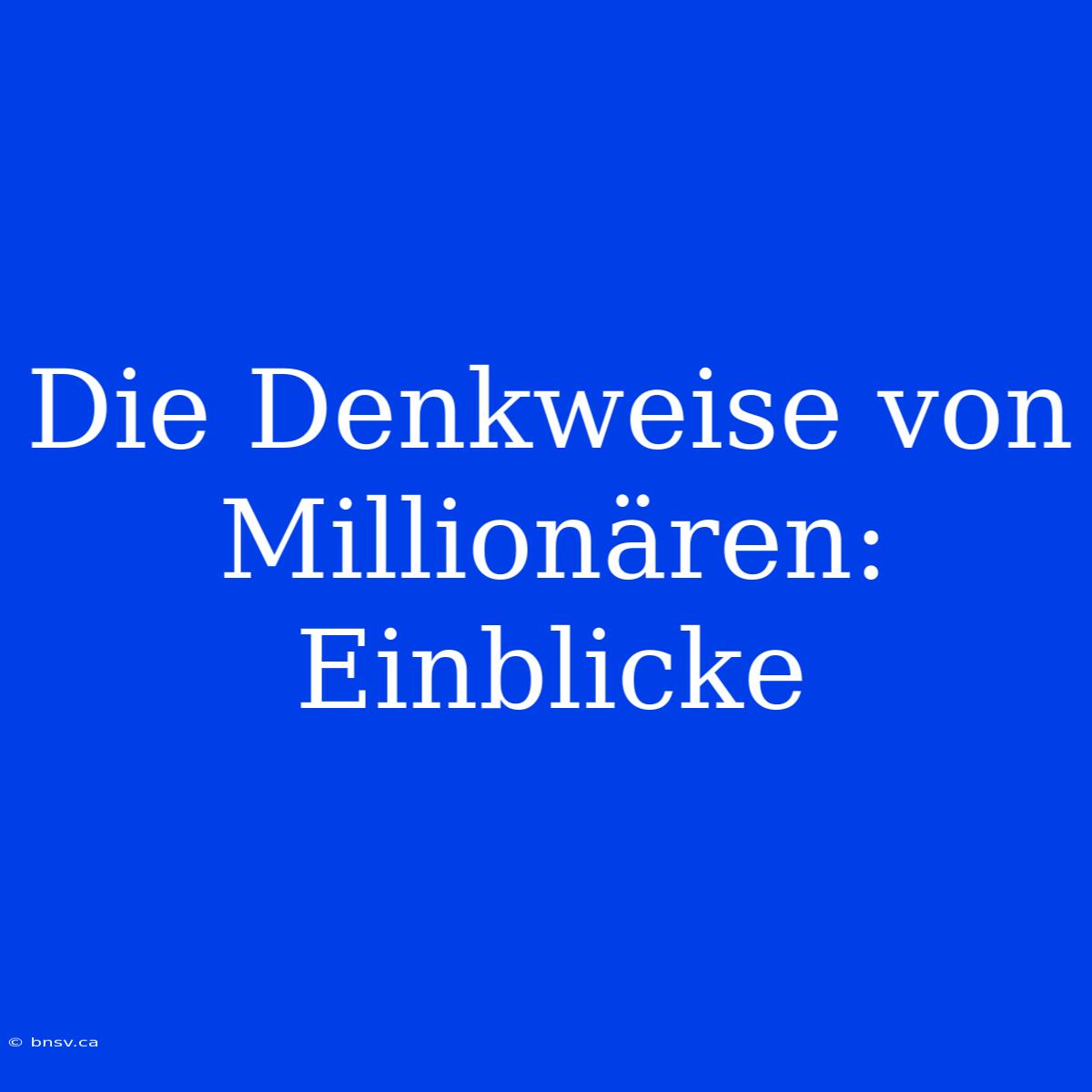 Die Denkweise von Millionären: Einblicke

© bnsv.ca